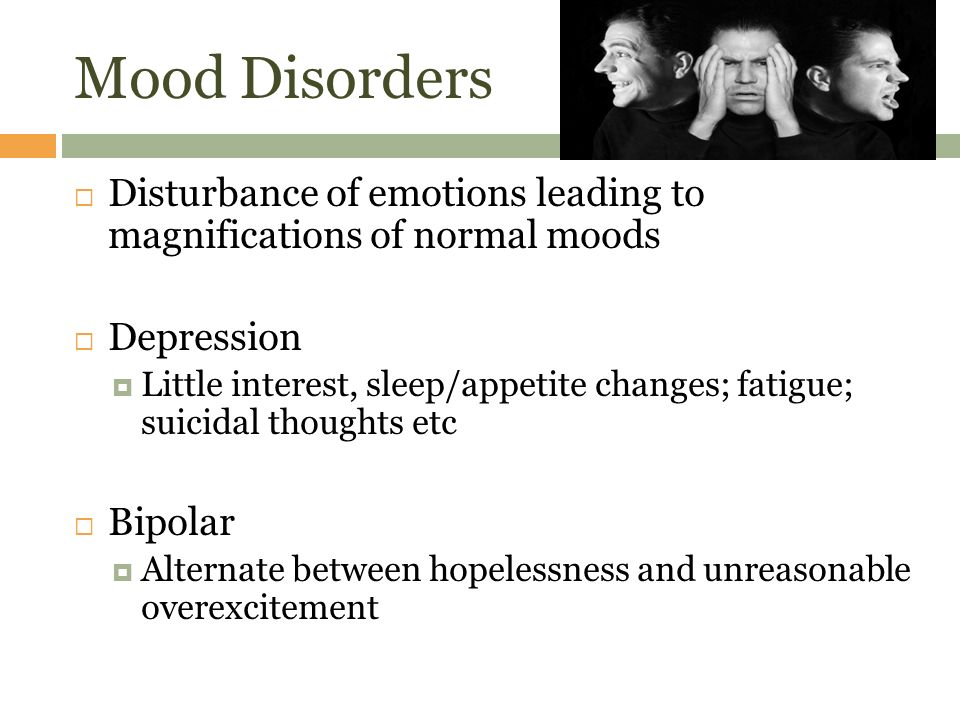 Mood Disorders

Disturbance of emotions leading to magnifications of normal moods

Depression

Little interest, sleep/appetite changes; fatigue; suicidal thoughts etc

Bipolar

Alternate between hopelessness and unreasonable overexcitement